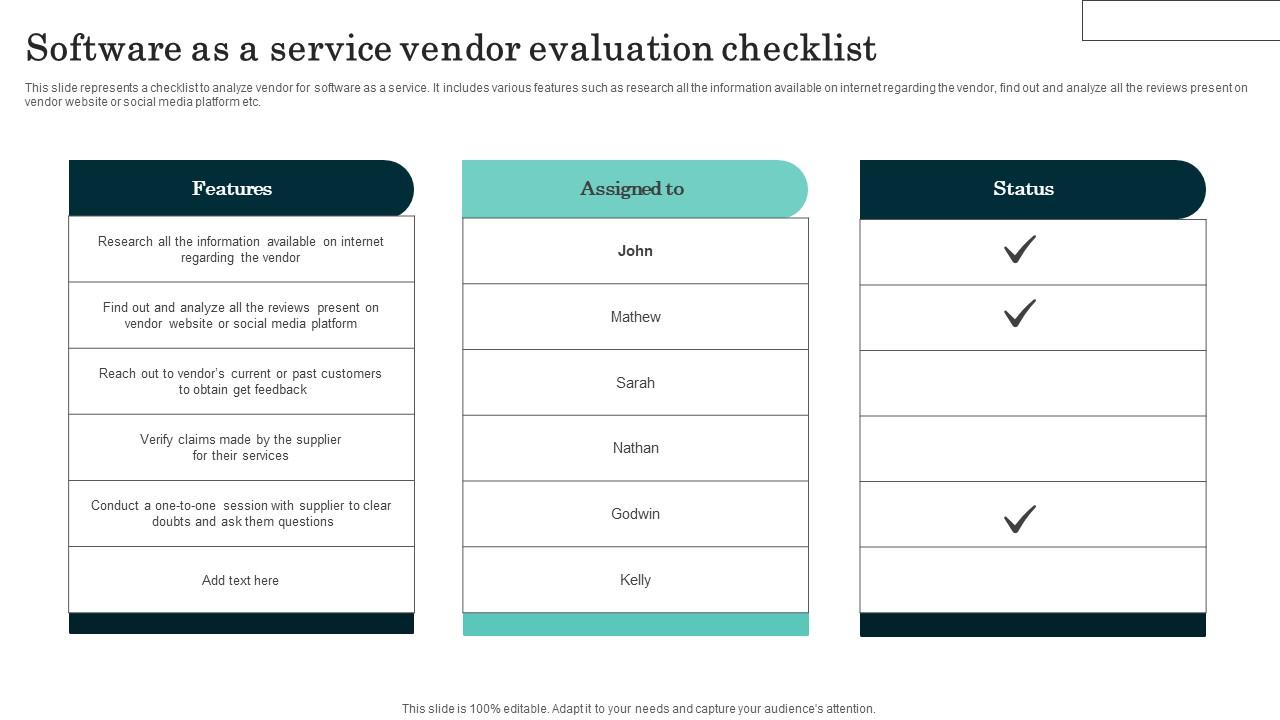 Software as a service vendor evaluation checklist

This slide represents a checklist to analyze vendor for software as a service. It includes various features such as research all the information available on internet regarding the vendor, find out and analyze all the reviews present on vendor website or social media platform etc.

| Features | Assigned to | Status |
|---|---|---|
| Research all the information available on internet regarding the vendor | John | ✓ |
| Find out and analyze all the reviews present on vendor website or social media platform | Mathew | ✓ |
| Reach out to vendor's current or past customers to obtain get feedback | Sarah | |
| Verify claims made by the supplier for their services | Nathan | |
| Conduct a one-to-one session with supplier to clear doubts and ask them questions | Godwin | ✓ |
| Add text here | Kelly | |

This slide is 100% editable. Adapt it to your needs and capture your audience's attention.